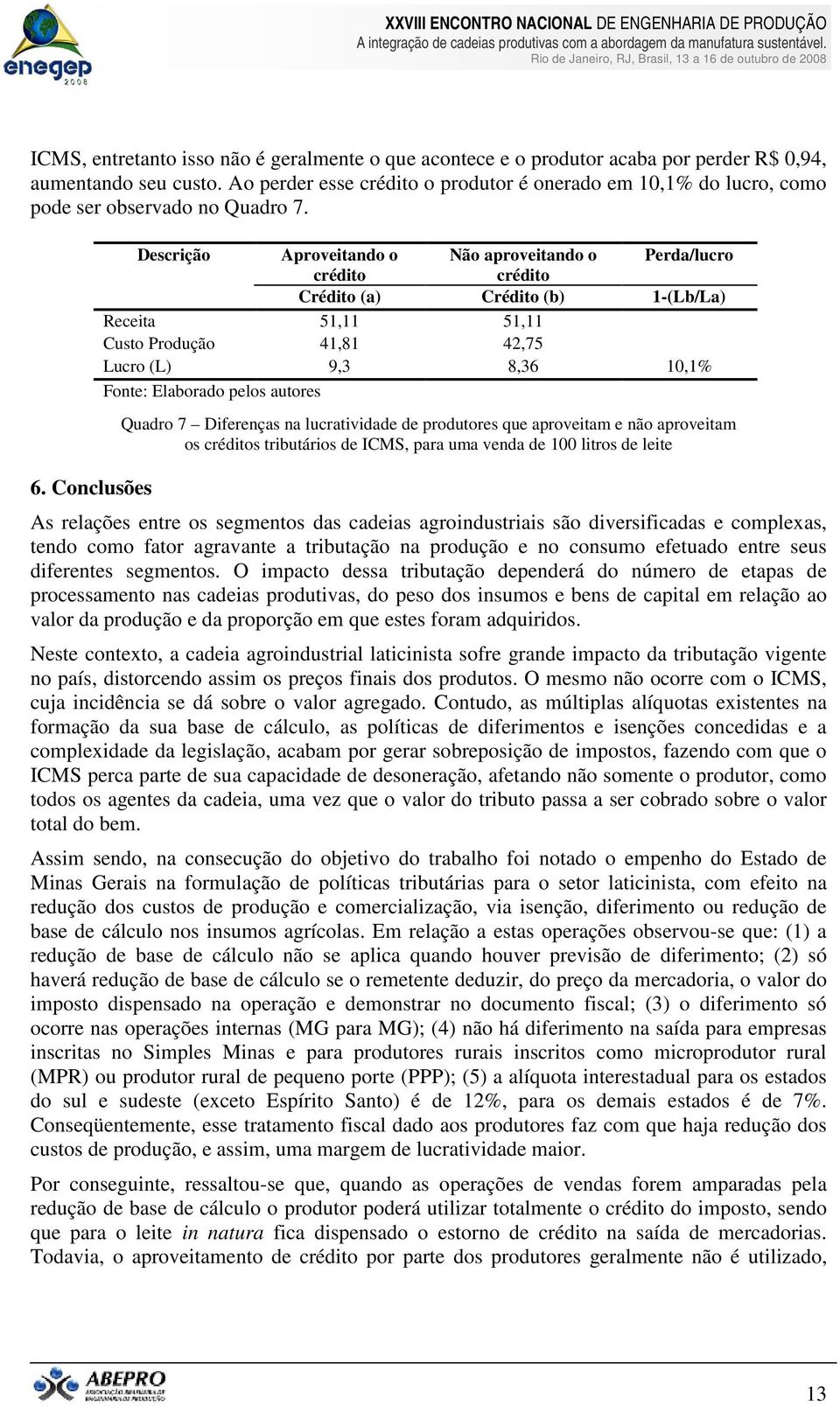 enegep
2008

XXVIII ENCONTRO NACIONAL DE ENGENHARIA DE PRODUÇÃO
A integração de cadeias produtivas com a abordagem da manufatura sustentável.
Rio de Janeiro, RJ, Brasil, 13 a 16 de outubro de 2008

ICMS, entretanto isso não é geralmente o que acontece e o produtor acaba por perder R$ 0,94, aumentando seu custo. Ao perder esse crédito o produtor é onerado em 10,1% do lucro, como pode ser observado no Quadro 7.

| Descrição | Aproveitando o crédito | Não aproveitando o crédito | Perda/lucro |
|---|---|---|---|
| | Crédito (a) | Crédito (b) | 1-(Lb/La) |
| Receita | 51,11 | 51,11 | |
| Custo Produção | 41,81 | 42,75 | |
| Lucro (L) | 9,3 | 8,36 | 10,1% |

Fonte: Elaborado pelos autores

Quadro 7 – Diferenças na lucratividade de produtores que aproveitam e não aproveitam os créditos tributários de ICMS, para uma venda de 100 litros de leite

6. Conclusões

As relações entre os segmentos das cadeias agroindustriais são diversificadas e complexas, tendo como fator agravante a tributação na produção e no consumo efetuado entre seus diferentes segmentos. O impacto dessa tributação dependerá do número de etapas de processamento nas cadeias produtivas, do peso dos insumos e bens de capital em relação ao valor da produção e da proporção em que estes foram adquiridos.

Neste contexto, a cadeia agroindustrial laticinista sofre grande impacto da tributação vigente no país, distorcendo assim os preços finais dos produtos. O mesmo não ocorre com o ICMS, cuja incidência se dá sobre o valor agregado. Contudo, as múltiplas alíquotas existentes na formação da sua base de cálculo, as políticas de diferimentos e isenções concedidas e a complexidade da legislação, acabam por gerar sobreposição de impostos, fazendo com que o ICMS perca parte de sua capacidade de desoneração, afetando não somente o produtor, como todos os agentes da cadeia, uma vez que o valor do tributo passa a ser cobrado sobre o valor total do bem.

Assim sendo, na consecução do objetivo do trabalho foi notado o empenho do Estado de Minas Gerais na formulação de políticas tributárias para o setor laticinista, com efeito na redução dos custos de produção e comercialização, via isenção, diferimento ou redução de base de cálculo nos insumos agrícolas. Em relação a estas operações observou-se que: (1) a redução de base de cálculo não se aplica quando houver previsão de diferimento; (2) só haverá redução de base de cálculo se o remetente deduzir, do preço da mercadoria, o valor do imposto dispensado na operação e demonstrar no documento fiscal; (3) o diferimento só ocorre nas operações internas (MG para MG); (4) não há diferimento na saída para empresas inscritas no Simples Minas e para produtores rurais inscritos como microprodutor rural (MPR) ou produtor rural de pequeno porte (PPP); (5) a alíquota interestadual para os estados do sul e sudeste (exceto Espírito Santo) é de 12%, para os demais estados é de 7%. Conseqüentemente, esse tratamento fiscal dado aos produtores faz com que haja redução dos custos de produção, e assim, uma margem de lucratividade maior.

Por conseguinte, ressaltou-se que, quando as operações de vendas forem amparadas pela redução de base de cálculo o produtor poderá utilizar totalmente o crédito do imposto, sendo que para o leite in natura fica dispensado o estorno de crédito na saída de mercadorias. Todavia, o aproveitamento de crédito por parte dos produtores geralmente não é utilizado,

ABEPRO

13